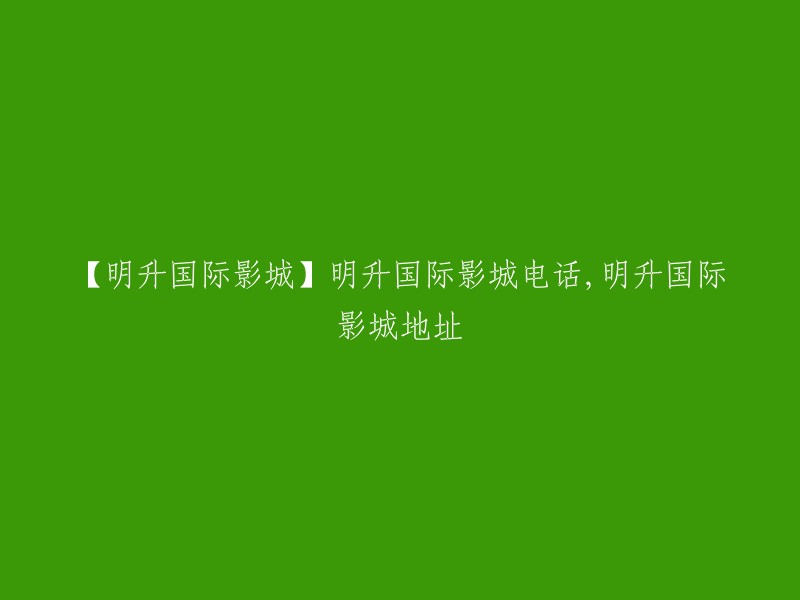 【明升国际影城】明升国际影城电话,明升国际影城地址